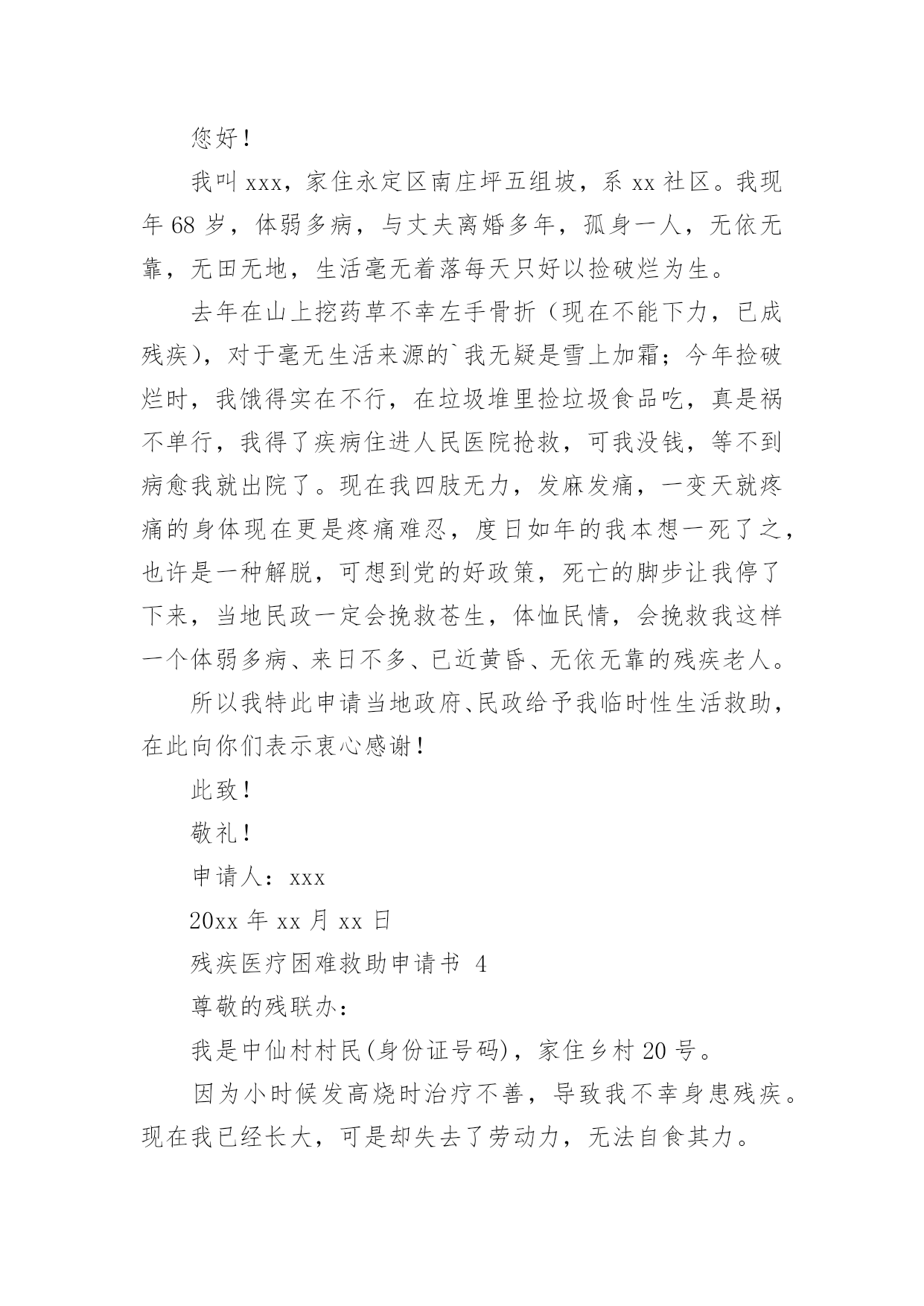 您好！

我叫 xxx，家住永定区南庄坪五组坡，系 xx 社区。我现年 68 岁，体弱多病，与丈夫离婚多年，孤身一人，无依无靠，无田无地，生活毫无着落每天只好以捡破烂为生。

去年在山上挖药草不幸左手骨折（现在不能下力，已成残疾），对于毫无生活来源的`我无疑是雪上加霜；今年捡破烂时，我饿得实在不行，在垃圾堆里捡垃圾食品吃，真是祸不单行，我得了疾病住进人民医院抢救，可我没钱，等不到病愈我就出院了。现在我四肢无力，发麻发痛，一变天就疼痛的身体现在更是疼痛难忍，度日如年的我本想一死了之，也许是一种解脱，可想到党的好政策，死亡的脚步让我停了下来，当地民政一定会挽救苍生，体恤民情，会挽救我这样一个体弱多病、来日不多、已近黄昏、无依无靠的残疾老人。

所以我特此申请当地政府、民政给予我临时性生活救助，在此向你们表示衷心感谢！

此致！

敬礼！

申请人：xxx

20xx 年 xx 月 xx 日

残疾医疗困难救助申请书 4

尊敬的残联办：

我是中仙村村民(身份证号码)，家住乡村 20 号。

因为小时候发高烧时治疗不善，导致我不幸身患残疾。现在我已经长大，可是却失去了劳动力，无法自食其力。